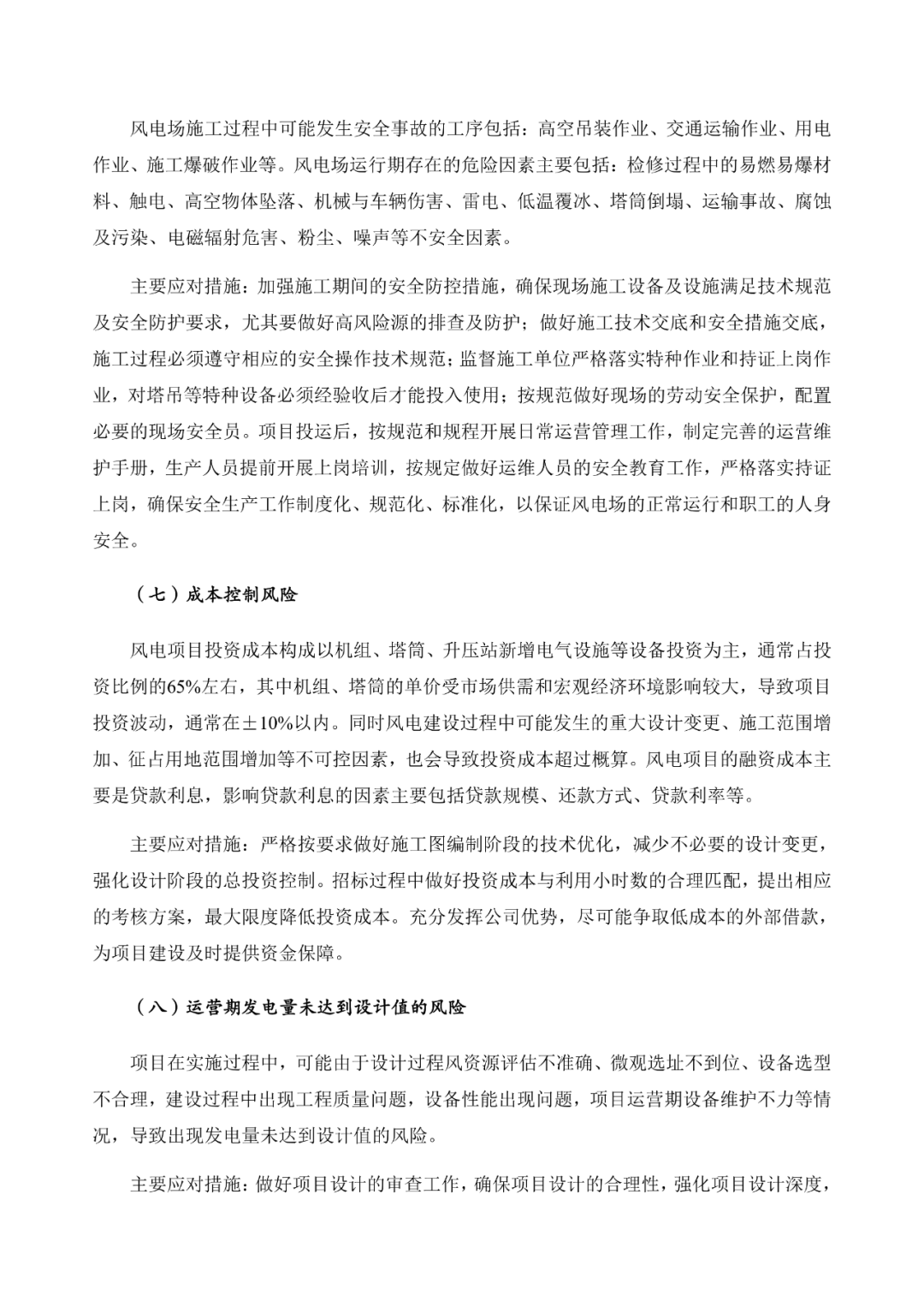 风电场施工过程中可能发生安全事故的工序包括：高空吊装作业、交通运输作业、用电作业、施工爆破作业等。风电场运行期存在的危险因素主要包括：检修过程中的易燃易爆材料、触电、高空物体坠落、机械与车辆伤害、雷电、低温覆冰、塔筒倒塌、运输事故、腐蚀及污染、电磁辐射危害、粉尘、噪声等不安全因素。

主要应对措施：加强施工期间的安全防控措施，确保现场施工设备及设施满足技术规范及安全防护要求，尤其要做好高风险源的排查及防护；做好施工技术交底和安全措施交底，施工过程必须遵守相应的安全操作技术规范；监督施工单位严格落实特种作业和持证上岗作业，对塔吊等特种设备必须经验收后才能投入使用；按规范做好现场的劳动安全保护，配置必要的现场安全员。项目投运后，按规范和规程开展日常运营管理工作，制定完善的运营维护手册，生产人员提前开展上岗培训，按规定做好运维人员的安全教育工作，严格落实持证上岗，确保安全生产工作制度化、规范化、标准化，以保证风电场的正常运行和职工的人身安全。

（七）成本控制风险

风电项目投资成本构成以机组、塔筒、升压站新增电气设施等设备投资为主，通常占投资比例的65%左右，其中机组、塔筒的单价受市场供需和宏观经济环境影响较大，导致项目投资波动，通常在±10%以内。同时风电建设过程中可能发生的重大设计变更、施工范围增加、征占用地范围增加等不可控因素，也会导致投资成本超过概算。风电项目的融资成本主要是贷款利息，影响贷款利息的因素主要包括贷款规模、还款方式、贷款利率等。

主要应对措施：严格按要求做好施工图编制阶段的技术优化，减少不必要的设计变更，强化设计阶段的总投资控制。招标过程中做好投资成本与利用小时数的合理匹配，提出相应的考核方案，最大限度降低投资成本。充分发挥公司优势，尽可能争取低成本的外部借款，为项目建设及时提供资金保障。

（八）运营期发电量未达到设计值的风险

项目在实施过程中，可能由于设计过程风资源评估不准确、微观选址不到位、设备选型不合理，建设过程中出现工程质量问题，设备性能出现问题，项目运营期设备维护不力等情况，导致出现发电量未达到设计值的风险。

主要应对措施：做好项目设计的审查工作，确保项目设计的合理性，强化项目设计深度，